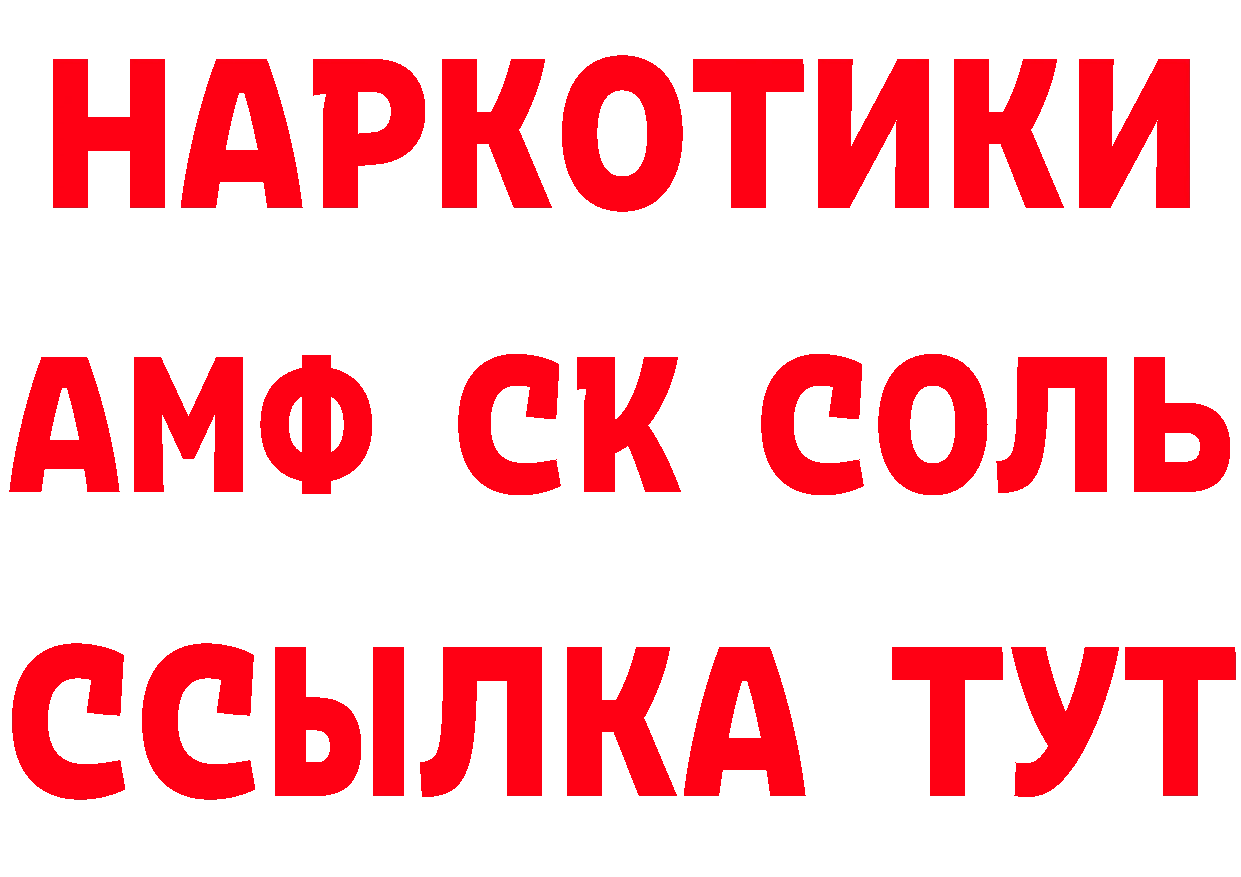 НАРКОТИКИ

АМФ СК СОЛЬ

ССЫЛКА ТУТ